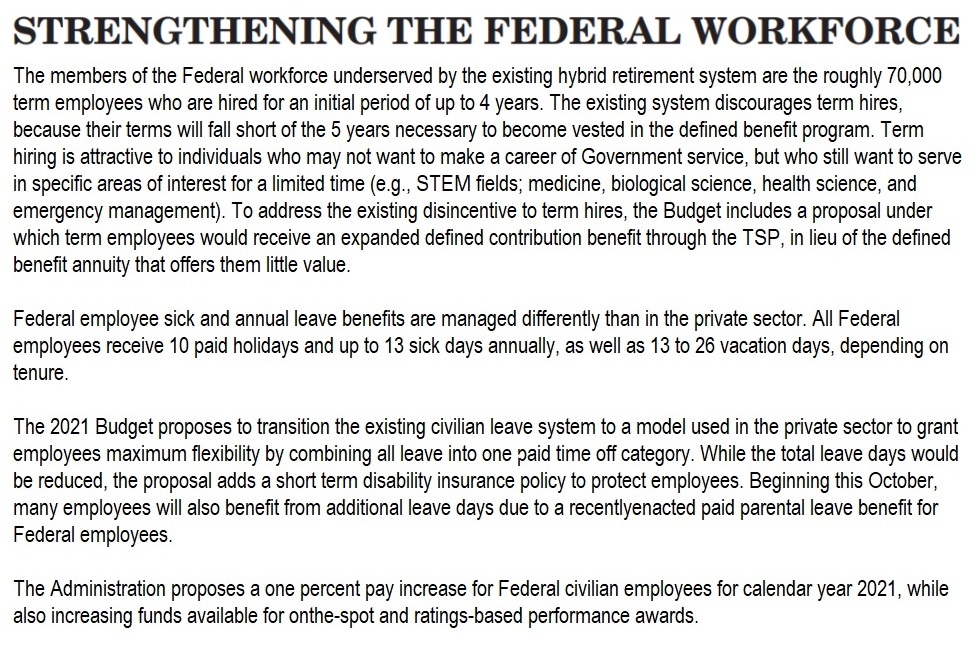 STRENGTHENING THE FEDERAL WORKFORCE

The members of the Federal workforce underserved by the existing hybrid retirement system are the roughly 70,000 term employees who are hired for an initial period of up to 4 years. The existing system discourages term hires, because their terms will fall short of the 5 years necessary to become vested in the defined benefit program. Term hiring is attractive to individuals who may not want to make a career of Government service, but who still want to serve in specific areas of interest for a limited time (e.g., STEM fields; medicine, biological science, health science, and emergency management). To address the existing disincentive to term hires, the Budget includes a proposal under which term employees would receive an expanded defined contribution benefit through the TSP, in lieu of the defined benefit annuity that offers them little value.

Federal employee sick and annual leave benefits are managed differently than in the private sector. All Federal employees receive 10 paid holidays and up to 13 sick days annually, as well as 13 to 26 vacation days, depending on tenure.

The 2021 Budget proposes to transition the existing civilian leave system to a model used in the private sector to grant employees maximum flexibility by combining all leave into one paid time off category. While the total leave days would be reduced, the proposal adds a short term disability insurance policy to protect employees. Beginning this October, many employees will also benefit from additional leave days due to a recentlyenacted paid parental leave benefit for Federal employees.

The Administration proposes a one percent pay increase for Federal civilian employees for calendar year 2021, while also increasing funds available for onthe-spot and ratings-based performance awards.